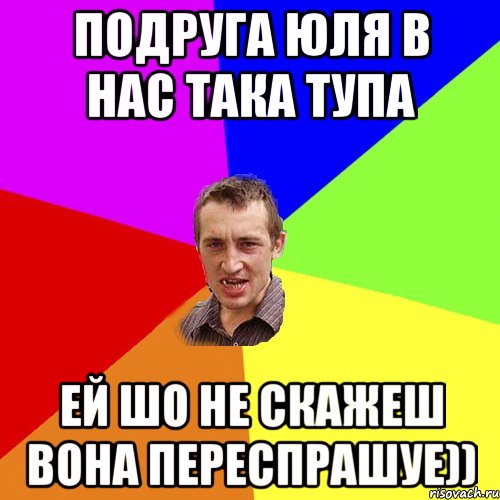 ПОДРУГА ЮЛЯ В НАС ТАКА ТУПА

ЕЙ ШО НЕ СКАЖЕШ ВОНА ПЕРЕСПРАШУЕ))

risovach.ru